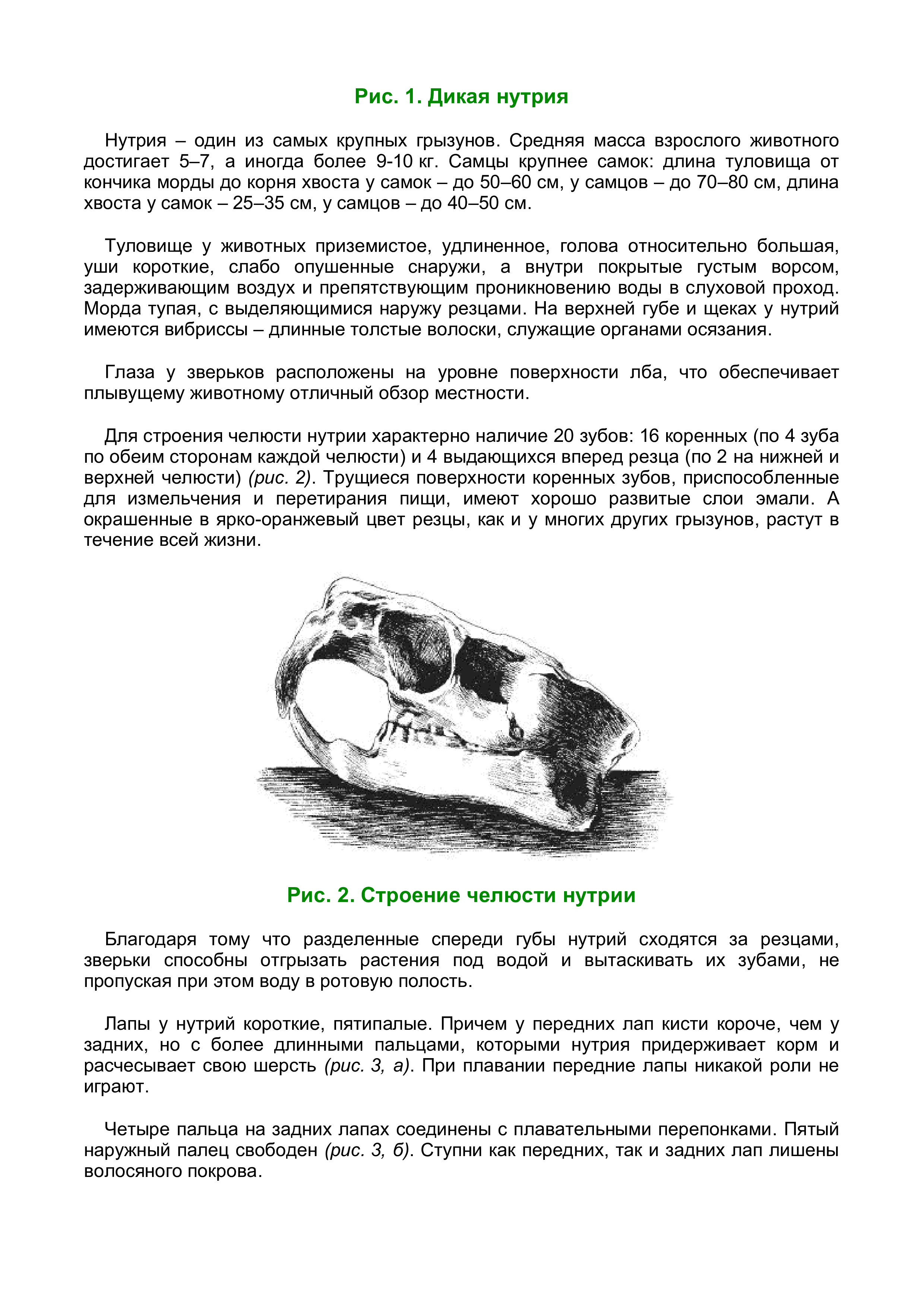 Рис. 1. Дикая нутрия

Нутрия – один из самых крупных грызунов. Средняя масса взрослого животного достигает 5–7, а иногда более 9-10 кг. Самцы крупнее самок: длина туловища от кончика морды до корня хвоста у самок – до 50–60 см, у самцов – до 70–80 см, длина хвоста у самок – 25–35 см, у самцов – до 40–50 см.

Туловище у животных приземистое, удлиненное, голова относительно большая, уши короткие, слабо опушенные снаружи, а внутри покрытые густым ворсом, задерживающим воздух и препятствующим проникновению воды в слуховой проход. Морда тупая, с выделяющимися наружу резцами. На верхней губе и щеках у нутрий имеются вибриссы – длинные толстые волоски, служащие органами осязания.

Глаза у зверьков расположены на уровне поверхности лба, что обеспечивает плывущему животному отличный обзор местности.

Для строения челюсти нутрии характерно наличие 20 зубов: 16 коренных (по 4 зуба по обеим сторонам каждой челюсти) и 4 выдающихся вперед резца (по 2 на нижней и верхней челюсти) (рис. 2). Трущиеся поверхности коренных зубов, приспособленные для измельчения и перетирания пищи, имеют хорошо развитые слои эмали. А окрашенные в ярко-оранжевый цвет резцы, как и у многих других грызунов, растут в течение всей жизни.

Рис. 2. Строение челюсти нутрии

Благодаря тому что разделенные спереди губы нутрий сходятся за резцами, зверьки способны отгрызать растения под водой и вытаскивать их зубами, не пропуская при этом воду в ротовую полость.

Лапы у нутрий короткие, пятипалые. Причем у передних лап кисти короче, чем у задних, но с более длинными пальцами, которыми нутрия придерживает корм и расчесывает свою шерсть (рис. 3, а). При плавании передние лапы никакой роли не играют.

Четыре пальца на задних лапах соединены с плавательными перепонками. Пятый наружный палец свободен (рис. 3, б). Ступни как передних, так и задних лап лишены волосяного покрова.